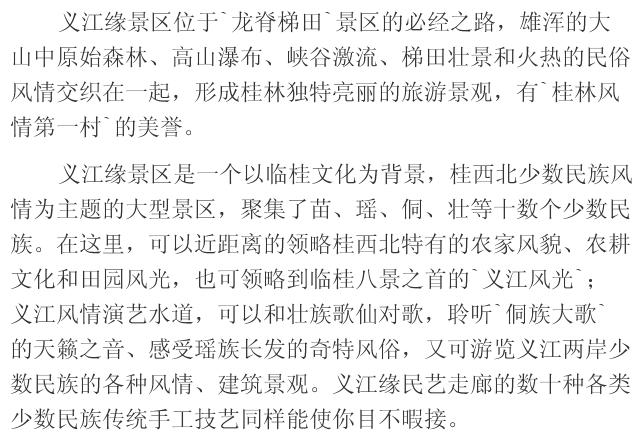 义江缘景区位于`龙脊梯田`景区的必经之路，雄浑的大山中原始森林、高山瀑布、峡谷激流、梯田壮景和火热的民俗风情交织在一起，形成桂林独特亮丽的旅游景观，有`桂林风情第一村`的美誉。

义江缘景区是一个以临桂文化为背景，桂西北少数民族风情为主题的大型景区，聚集了苗、瑶、侗、壮等十数个少数民族。在这里，可以近距离的领略桂西北特有的农家风貌、农耕文化和田园风光，也可领略到临桂八景之首的`义江风光`；义江风情演艺水道，可以和壮族歌仙对歌，聆听`侗族大歌`的天籁之音、感受瑶族长发的奇特风俗，又可游览义江两岸少数民族的各种风情、建筑景观。义江缘民艺走廊的数十种各类少数民族传统手工技艺同样能使你目不暇接。